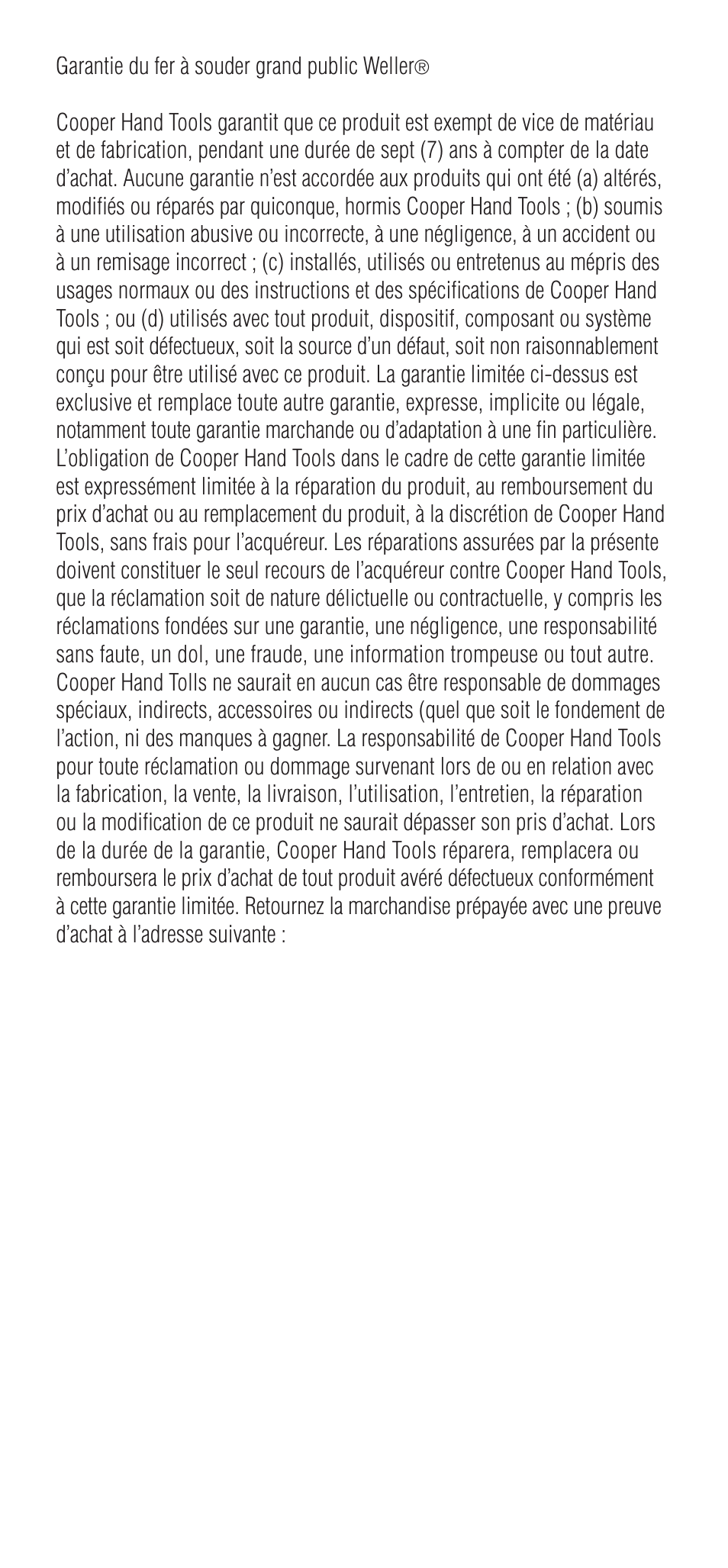 Garantie du fer à souder grand public Weller®

Cooper Hand Tools garantit que ce produit est exempt de vice de matériau et de fabrication, pendant une durée de sept (7) ans à compter de la date d'achat. Aucune garantie n'est accordée aux produits qui ont été (a) altérés, modifiés ou réparés par quiconque, hormis Cooper Hand Tools ; (b) soumis à une utilisation abusive ou incorrecte, à une négligence, à un accident ou à un remisage incorrect ; (c) installés, utilisés ou entretenus au mépris des usages normaux ou des instructions et des spécifications de Cooper Hand Tools ; ou (d) utilisés avec tout produit, dispositif, composant ou système qui est soit défectueux, soit la source d'un défaut, soit non raisonnablement conçu pour être utilisé avec ce produit. La garantie limitée ci-dessus est exclusive et remplace toute autre garantie, expresse, implicite ou légale, notamment toute garantie marchande ou d'adaptation à une fin particulière. L'obligation de Cooper Hand Tools dans le cadre de cette garantie limitée est expressément limitée à la réparation du produit, au remboursement du prix d'achat ou au remplacement du produit, à la discrétion de Cooper Hand Tools, sans frais pour l'acquéreur. Les réparations assurées par la présente doivent constituer le seul recours de l'acquéreur contre Cooper Hand Tools, que la réclamation soit de nature délictuelle ou contractuelle, y compris les réclamations fondées sur une garantie, une négligence, une responsabilité sans faute, un dol, une fraude, une information trompeuse ou tout autre. Cooper Hand Tolls ne saurait en aucun cas être responsable de dommages spéciaux, indirects, accessoires ou indirects (quel que soit le fondement de l'action, ni des manques à gagner. La responsabilité de Cooper Hand Tools pour toute réclamation ou dommage survenant lors de ou en relation avec la fabrication, la vente, la livraison, l'utilisation, l'entretien, la réparation ou la modification de ce produit ne saurait dépasser son pris d'achat. Lors de la durée de la garantie, Cooper Hand Tools réparera, remplacera ou remboursera le prix d'achat de tout produit avéré défectueux conformément à cette garantie limitée. Retournez la marchandise prépayée avec une preuve d'achat à l'adresse suivante :